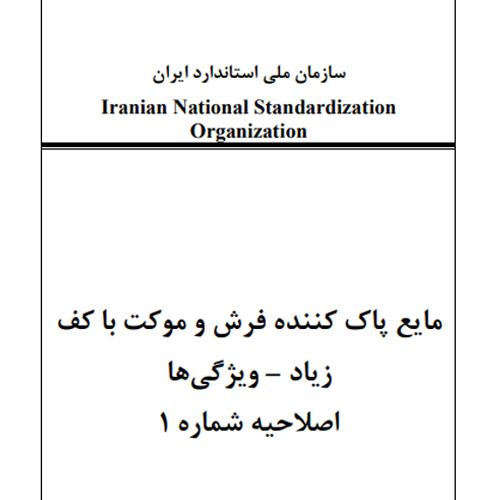 سازمان ملی استاندارد ایران

Iranian National Standardization Organization

مایع پاک کننده فرش و موکت با کف زیاد – ویژگی‌ها

اصلاحیه شماره ۱